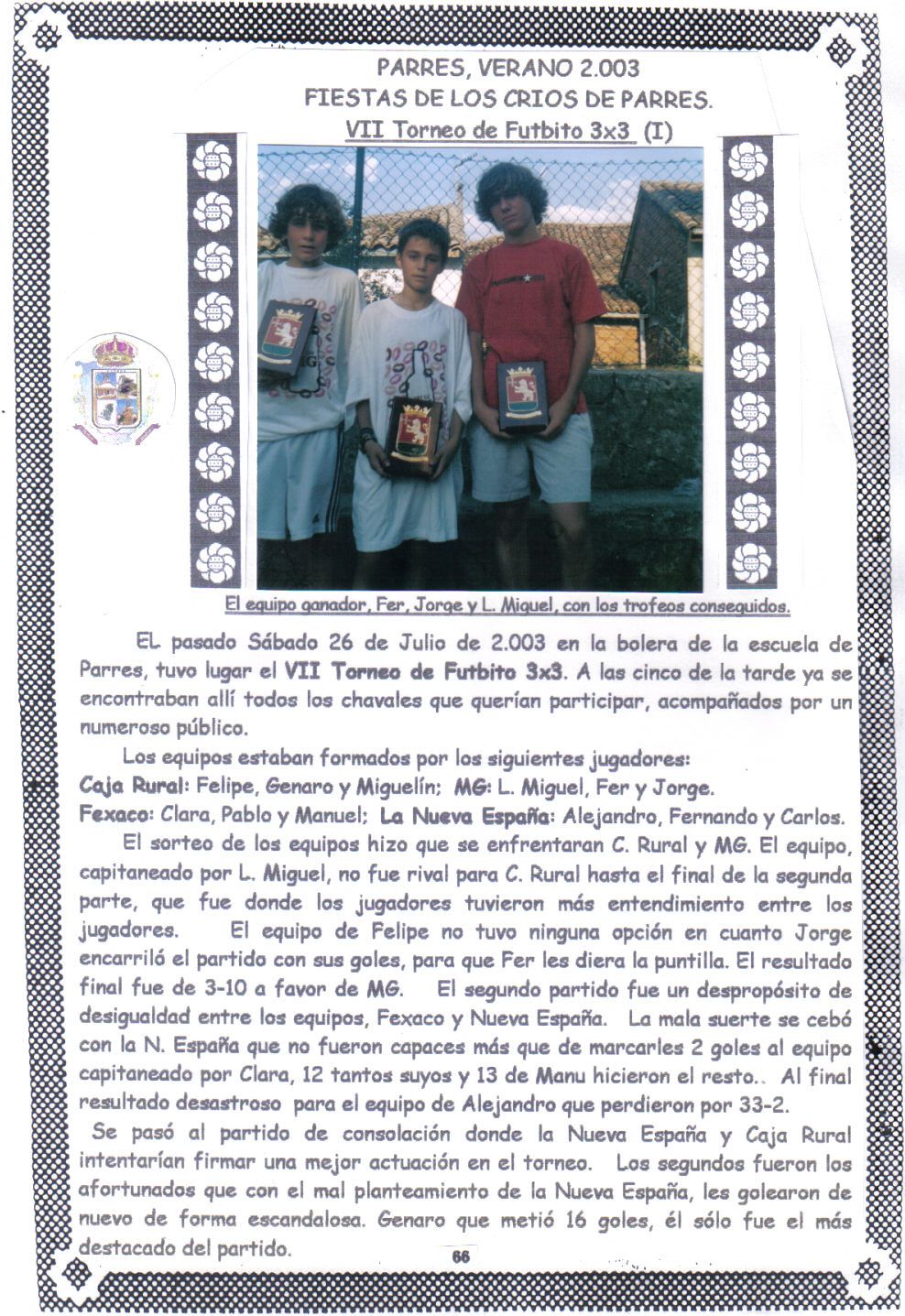 PARRES, VERANO 2.003
FIESTAS DE LOS CRIOS DE PARRES.
VII Torneo de Futbito 3x3 (I)

El equipo ganador, Fer, Jorge y L. Miguel, con los trofeos conseguidos.

EL pasado Sábado 26 de Julio de 2.003 en la bolera de la escuela de Parres, tuvo lugar el VII Torneo de Futbito 3x3. A las cinco de la tarde ya se encontraban allí todos los chavales que querían participar, acompañados por un numeroso público.

Los equipos estaban formados por los siguientes jugadores:
Caja Rural: Felipe, Genaro y Miguelín; MG: L. Miguel, Fer y Jorge.
Fexaco: Clara, Pablo y Manuel; La Nueva España: Alejandro, Fernando y Carlos.

El sorteo de los equipos hizo que se enfrentaran C. Rural y MG. El equipo, capitaneado por L. Miguel, no fue rival para C. Rural hasta el final de la segunda parte, que fue donde los jugadores tuvieron más entendimiento entre los jugadores. El equipo de Felipe no tuvo ninguna opción en cuanto Jorge encarriló el partido con sus goles, para que Fer les diera la puntilla. El resultado final fue de 3-10 a favor de MG. El segundo partido fue un despropósito de desigualdad entre los equipos, Fexaco y Nueva España. La mala suerte se cebó con la N. España que no fueron capaces más que de marcarles 2 goles al equipo capitaneado por Clara, 12 tantos suyos y 13 de Manu hicieron el resto.. Al final resultado desastroso para el equipo de Alejandro que perdieron por 33-2.

Se pasó al partido de consolación donde la Nueva España y Caja Rural intentarían firmar una mejor actuación en el torneo. Los segundos fueron los afortunados que con el mal planteamiento de la Nueva España, les golearon de nuevo de forma escandalosa. Genaro que metió 16 goles, él sólo fue el más destacado del partido.

66